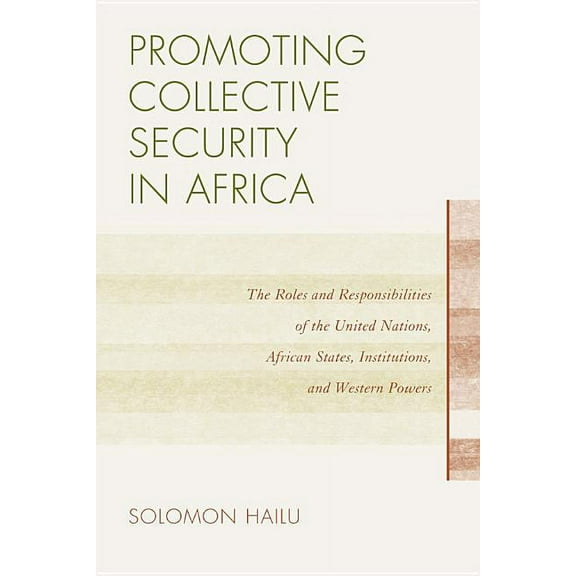 PROMOTING COLLECTIVE SECURITY IN AFRICA

The Roles and Responsibilities of the United Nations, African States, Institutions, and Western Powers

SOLOMON HAILU